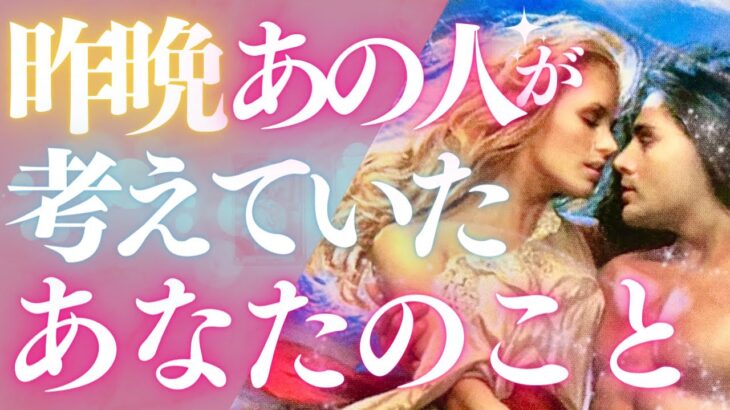 昨晩あの人が
考えていた
あなたのこと